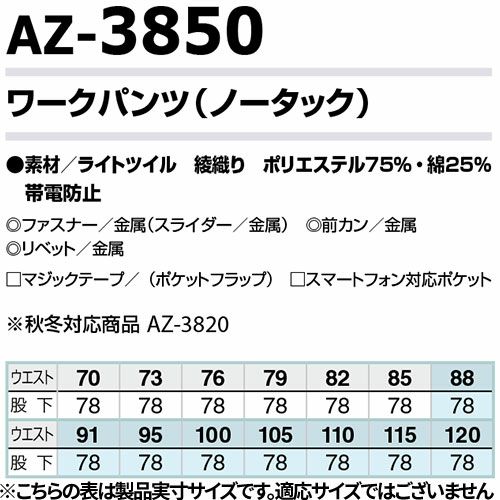 AZ-3850

ワークパンツ(ノータック)

●素材/ライトツイル 綾織り ポリエステル75%・綿25%
帯電防止

◎ファスナー/金属(スライダー/金属) ◎前カン/金属
◎リベット/金属

☐マジックテープ/(ポケットフラップ) ☐スマートフォン対応ポケット

※秋冬対応商品 AZ-3820

| ウエスト | 70 | 73 | 76 | 79 | 82 | 85 | 88 |
|---|---|---|---|---|---|---|---|
| 股下 | 78 | 78 | 78 | 78 | 78 | 78 | 78 |
| ウエスト | 91 | 95 | 100 | 105 | 110 | 115 | 120 |
| 股下 | 78 | 78 | 78 | 78 | 78 | 78 | 78 |

※こちらの表は製品実寸サイズです。適応サイズではございません